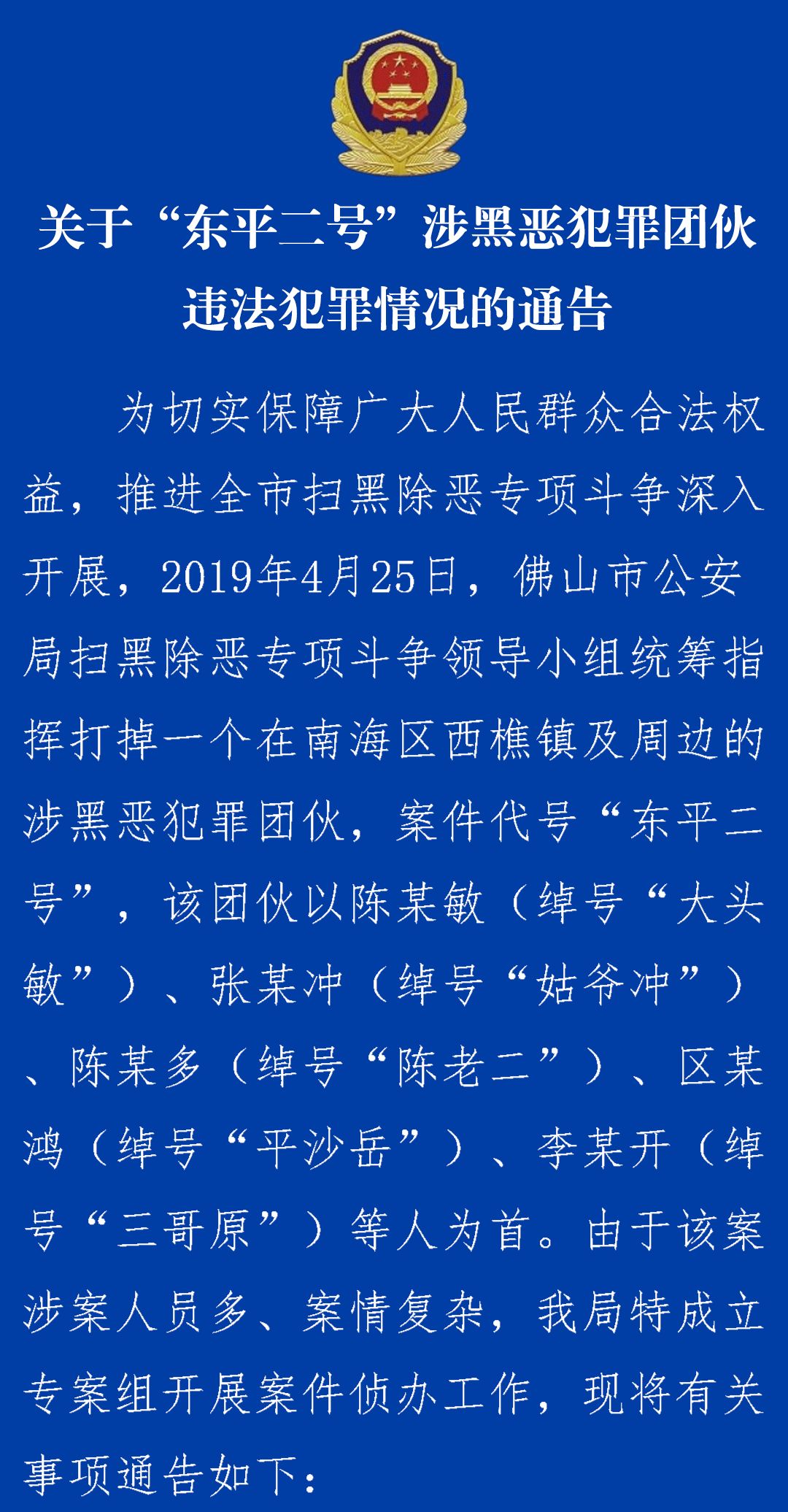 关于“东平二号”涉黑恶犯罪团伙违法犯罪情况的通告

为切实保障广大人民群众合法权益，推进全市扫黑除恶专项斗争深入开展，2019年4月25日，佛山市公安局扫黑除恶专项斗争领导小组统筹指挥打掉一个在南海区西樵镇及周边的涉黑恶犯罪团伙，案件代号“东平二号”，该团伙以陈某敏（绰号“大头敏”）、张某冲（绰号“姑爷冲”）、陈某多（绰号“陈老二”）、区某鸿（绰号“平沙岳”）、李某开（绰号“三哥原”）等人为首。由于该案涉案人员多、案情复杂，我局特成立专案组开展案件侦办工作，现将有关事项通告如下：